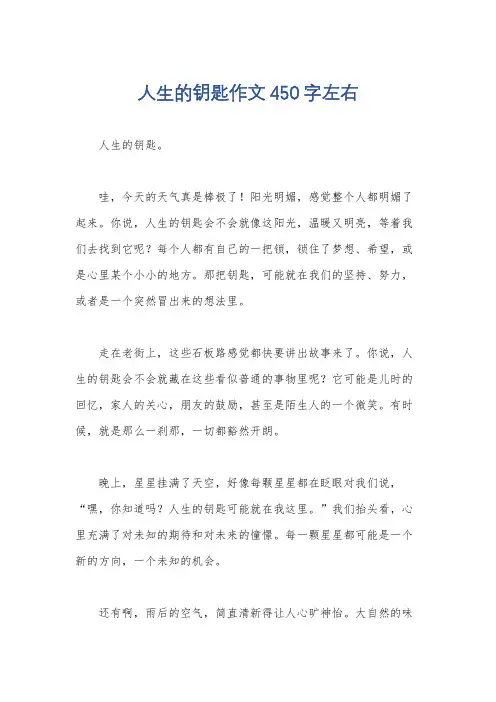 人生的钥匙作文450字左右

人生的钥匙。

哇，今天的天气真是棒极了！阳光明媚，感觉整个人都明媚了起来。你说，人生的钥匙会不会就像这阳光，温暖又明亮，等着我们去找到它呢？每个人都有自己的一把锁，锁住了梦想、希望，或是心里某个小小的地方。那把钥匙，可能就在我们的坚持、努力，或者是一个突然冒出来的想法里。

走在老街上，这些石板路感觉都快要讲出故事来了。你说，人生的钥匙会不会就藏在这些看似普通的事物里呢？它可能是儿时的回忆，家人的关心，朋友的鼓励，甚至是陌生人的一个微笑。有时候，就是那么一刹那，一切都豁然开朗。

晚上，星星挂满了天空，好像每颗星星都在眨眼对我们说，“嘿，你知道吗？人生的钥匙可能就在我这里。”我们抬头看，心里充满了对未知的期待和对未来的憧憬。每一颗星星都可能是一个新的方向，一个未知的机会。

还有啊，雨后的空气，简直清新得让人心旷神怡。大自然的味